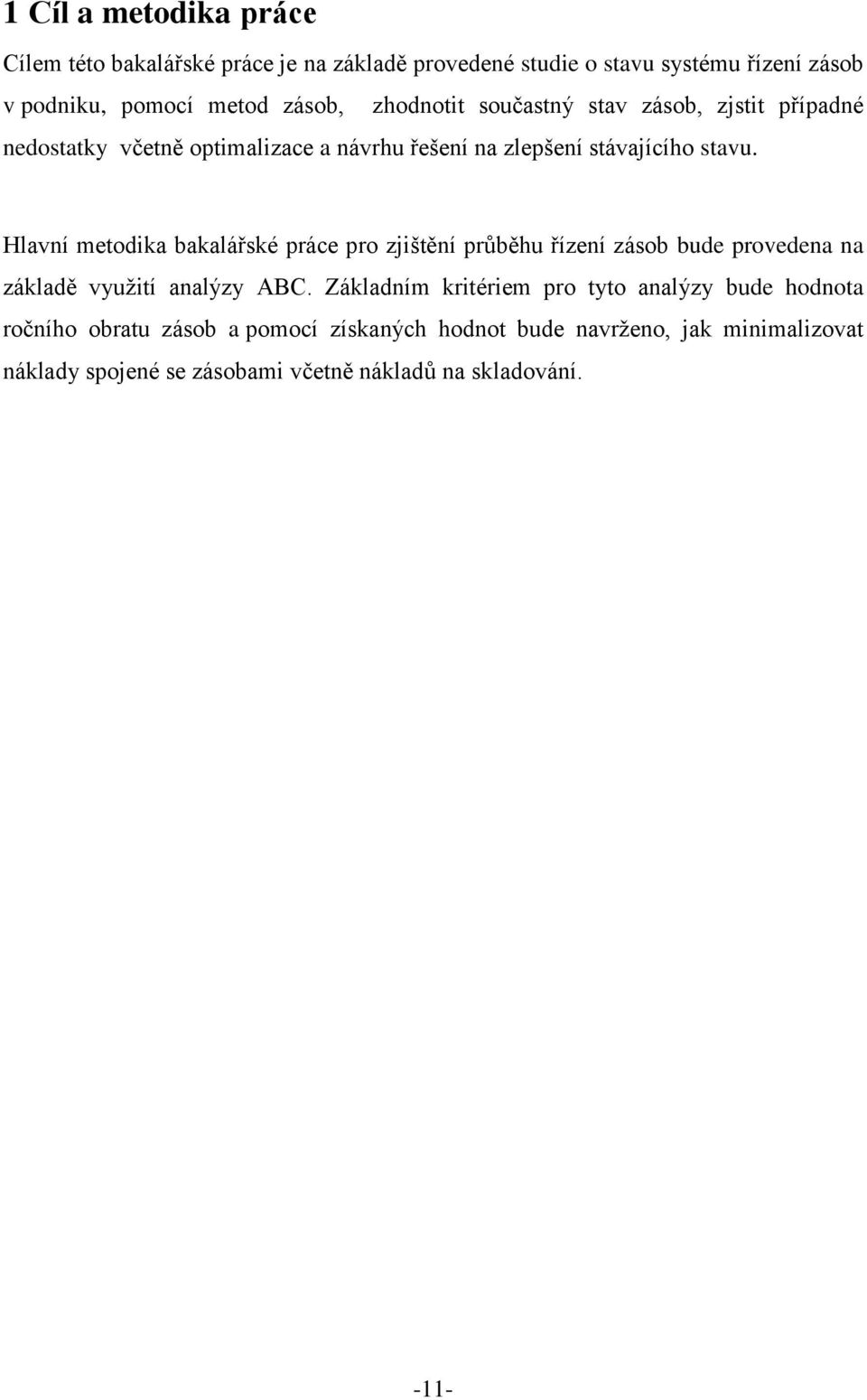 1 Cíl a metodika práce

Cílem této bakalářské práce je na základě provedené studie o stavu systému řízení zásob v podniku, pomocí metod zásob, zhodnotit součastný stav zásob, zjstit případné nedostatky včetně optimalizace a návrhu řešení na zlepšení stávajícího stavu.

Hlavní metodika bakalářské práce pro zjištění průběhu řízení zásob bude provedena na základě využití analýzy ABC. Základním kritériem pro tyto analýzy bude hodnota ročního obratu zásob a pomocí získaných hodnot bude navrženo, jak minimalizovat náklady spojené se zásobami včetně nákladů na skladování.

-11-